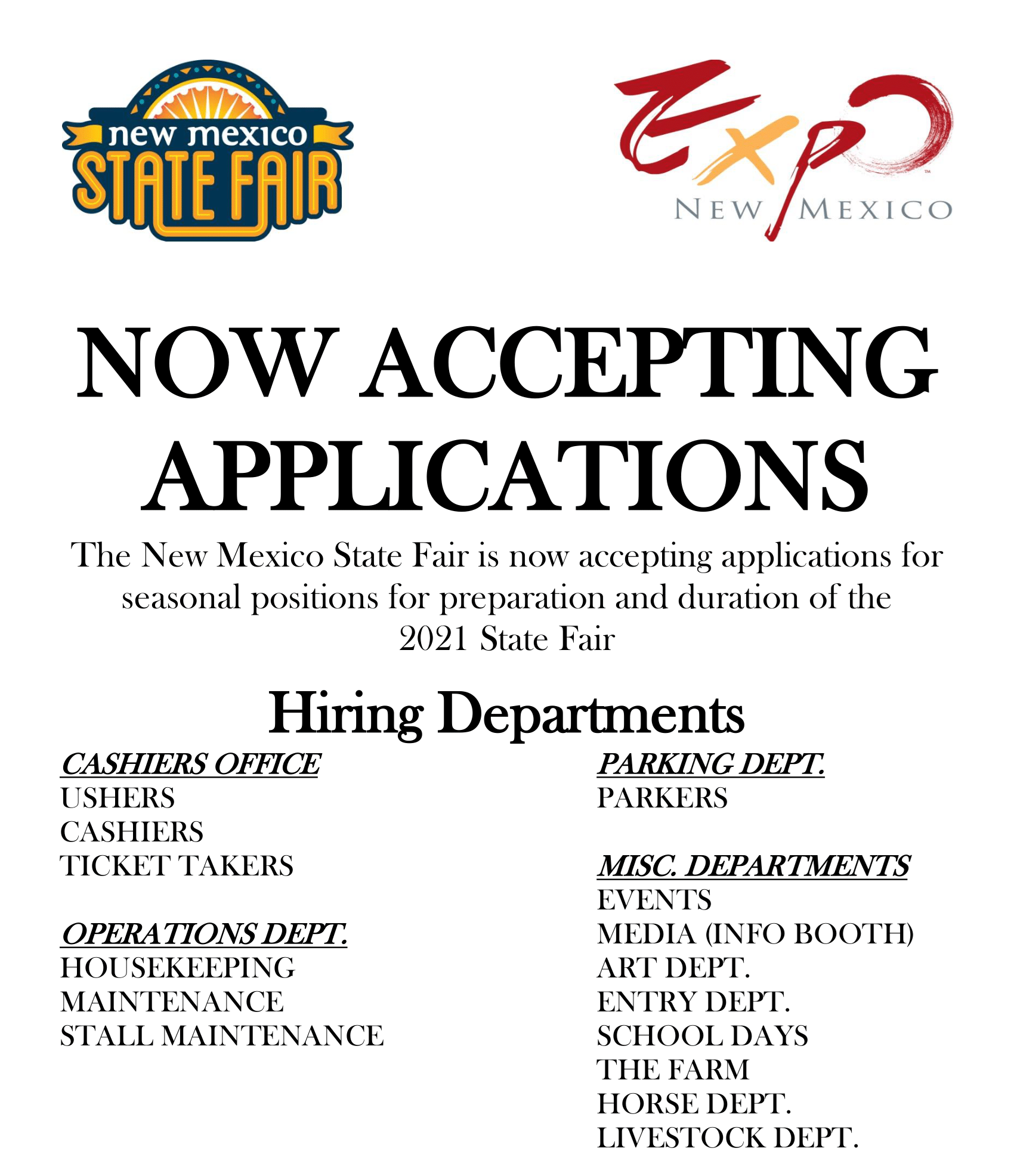 new mexico
STATE FAIR

Expo
NEW MEXICO

NOW ACCEPTING APPLICATIONS

The New Mexico State Fair is now accepting applications for seasonal positions for preparation and duration of the 2021 State Fair

Hiring Departments

CASHIERS OFFICE
USHERS
CASHIERS
TICKET TAKERS

OPERATIONS DEPT.
HOUSEKEEPING
MAINTENANCE
STALL MAINTENANCE

PARKING DEPT.
PARKERS

MISC. DEPARTMENTS
EVENTS
MEDIA (INFO BOOTH)
ART DEPT.
ENTRY DEPT.
SCHOOL DAYS
THE FARM
HORSE DEPT.
LIVESTOCK DEPT.